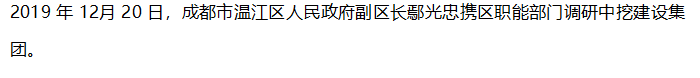 2019 年 12月 20 日，成都市温江区人民政府副区长鄢光忠携区职能部门调研中挖建设集团。